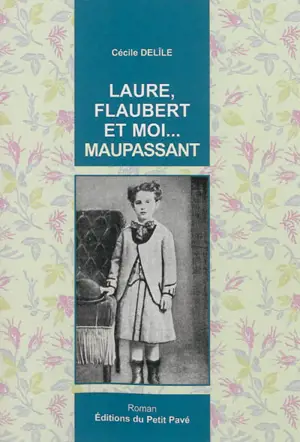 Cécile DELÎLE

LAURE, FLAUBERT ET MOI... MAUPASSANT

Roman
Éditions du Petit Pavé